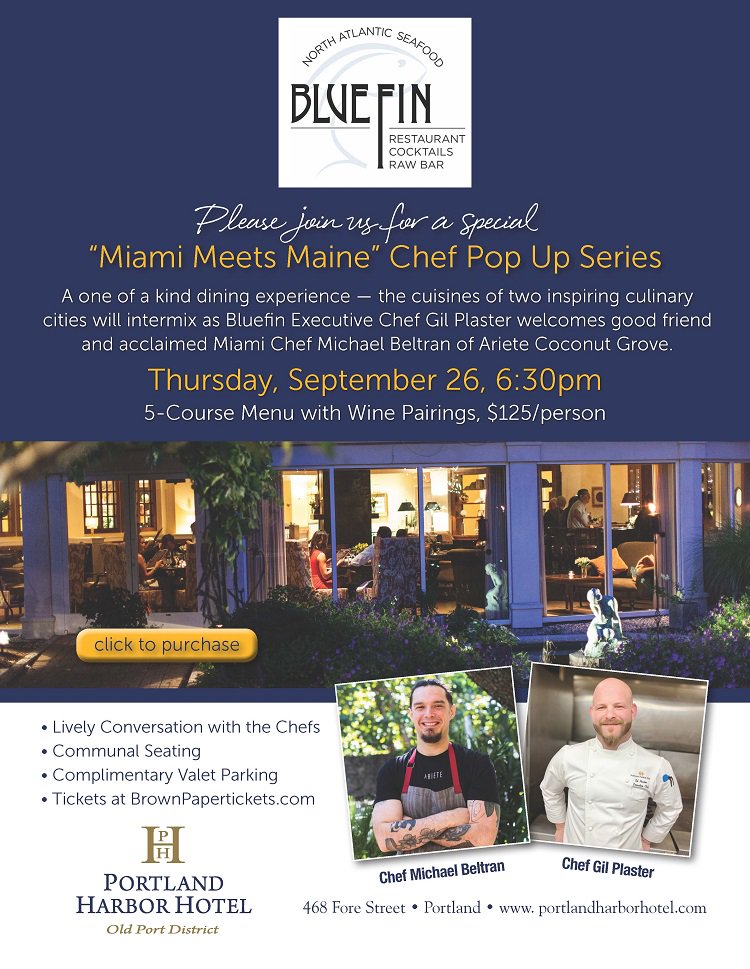 NORTH ATLANTIC SEAFOOD
BLUEFIN
RESTAURANT
COCKTAILS
RAW BAR

Please join us for a special
"Miami Meets Maine" Chef Pop Up Series

A one of a kind dining experience — the cuisines of two inspiring culinary cities will intermix as Bluefin Executive Chef Gil Plaster welcomes good friend and acclaimed Miami Chef Michael Beltran of Ariete Coconut Grove.

Thursday, September 26, 6:30pm
5-Course Menu with Wine Pairings, $125/person

click to purchase

• Lively Conversation with the Chefs
• Communal Seating
• Complimentary Valet Parking
• Tickets at BrownPapertickets.com

ARIETE

Chef Michael Beltran
Chef Gil Plaster

PH
PORTLAND HARBOR HOTEL
Old Port District

468 Fore Street • Portland • www. portlandharborhotel.com